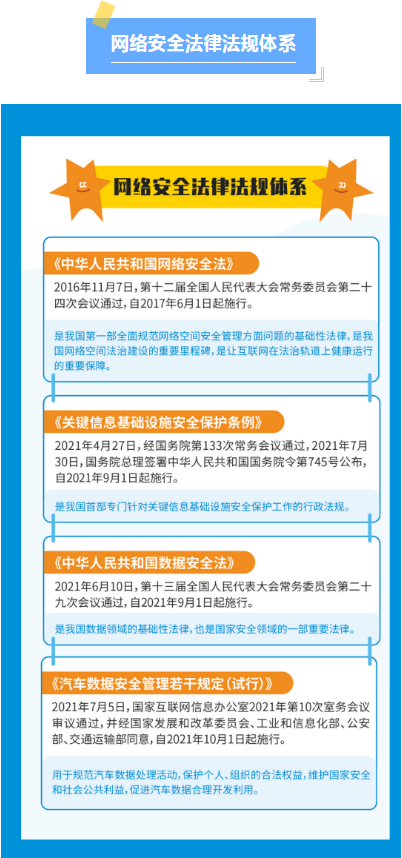 网络安全法律法规体系

网络安全法律法规体系

《中华人民共和国网络安全法》

2016年11月7日，第十二届全国人民代表大会常务委员会第二十四次会议通过，自2017年6月1日起施行。

是我国第一部全面规范网络空间安全管理方面问题的基础性法律，是我国网络空间法治建设的重要里程碑，是让互联网在法治轨道上健康运行的重要保障。

《关键信息基础设施安全保护条例》

2021年4月27日，经国务院第133次常务会议通过，2021年7月30日，国务院总理签署中华人民共和国国务院令第745号公布，自2021年9月1日起施行。

是我国首部专门针对关键信息基础设施安全保护工作的行政法规。

《中华人民共和国数据安全法》

2021年6月10日，第十三届全国人民代表大会常务委员会第二十九次会议通过，自2021年9月1日起施行。

是我国数据领域的基础性法律，也是国家安全领域的一部重要法律。

《汽车数据安全管理若干规定（试行）》

2021年7月5日，国家互联网信息办公室2021年第10次室务会议审议通过，并经国家发展和改革委员会、工业和信息化部、公安部、交通运输部同意，自2021年10月1日起施行。

用于规范汽车数据处理活动，保护个人、组织的合法权益，维护国家安全和社会公共利益，促进汽车数据合理开发利用。